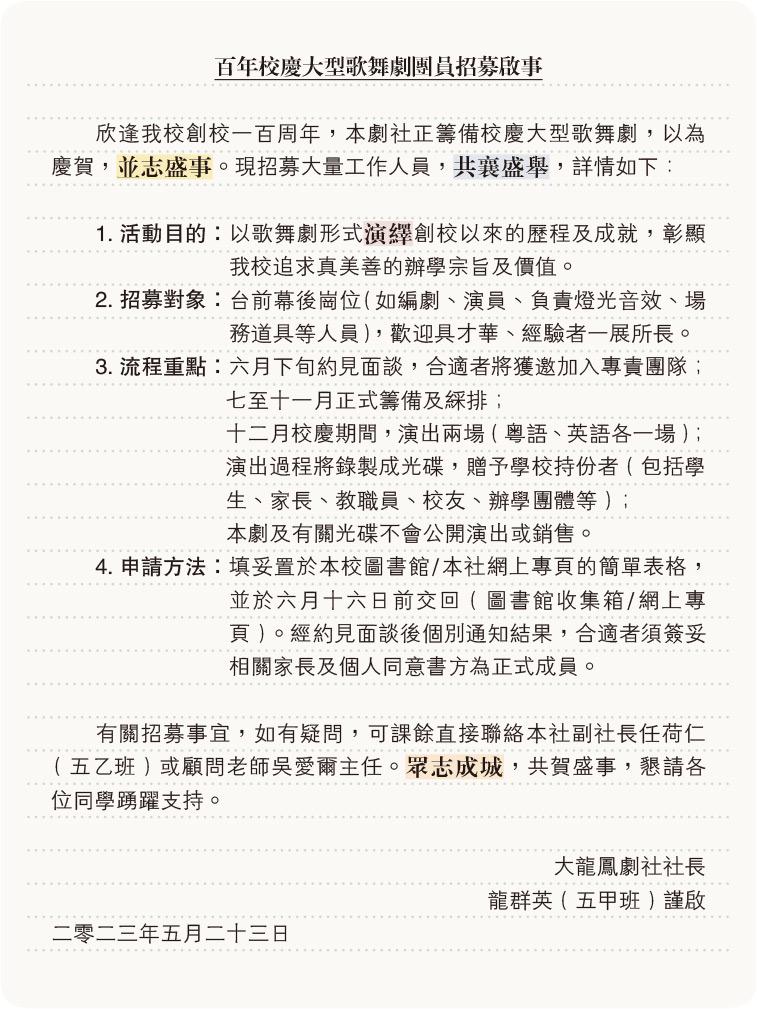 百年校慶大型歌舞劇團員招募啟事

欣逢我校創校一百周年，本劇社正籌備校慶大型歌舞劇，以為慶賀，並志盛事。現招募大量工作人員，共襄盛舉，詳情如下：

1. 活動目的：以歌舞劇形式演繹創校以來的歷程及成就，彰顯我校追求真美善的辦學宗旨及價值。
2. 招募對象：台前幕後崗位（如編劇、演員、負責燈光音效、場務道具等人員），歡迎具才華、經驗者一展所長。
3. 流程重點：六月下旬約見面談，合適者將獲邀加入專責團隊；
七至十一月正式籌備及綵排；
十二月校慶期間，演出兩場（粵語、英語各一場）；
演出過程將錄製成光碟，贈予學校持份者（包括學生、家長、教職員、校友、辦學團體等）；
本劇及有關光碟不會公開演出或銷售。
4. 申請方法：填妥置於本校圖書館/本社網上專頁的簡單表格，並於六月十六日前交回（圖書館收集箱/網上專頁）。經約見面談後個別通知結果，合適者須簽妥相關家長及個人同意書方為正式成員。

有關招募事宜，如有疑問，可課餘直接聯絡本社副社長任荷仁（五乙班）或顧問老師吳愛爾主任。眾志成城，共賀盛事，懇請各位同學踴躍支持。

大龍鳳劇社社長
龍群英（五甲班）謹啟
二零二三年五月二十三日